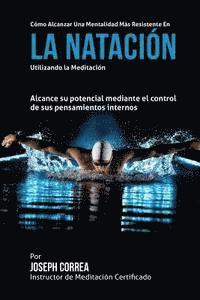 Cómo Alcanzar Una Mentalidad Más Resistente En
LA NATACIÓN
Utilizando la Meditación

Alcance su potencial mediante el control de sus pensamientos internos

Por
JOSEPH CORREA
Instructor de Meditación Certificado